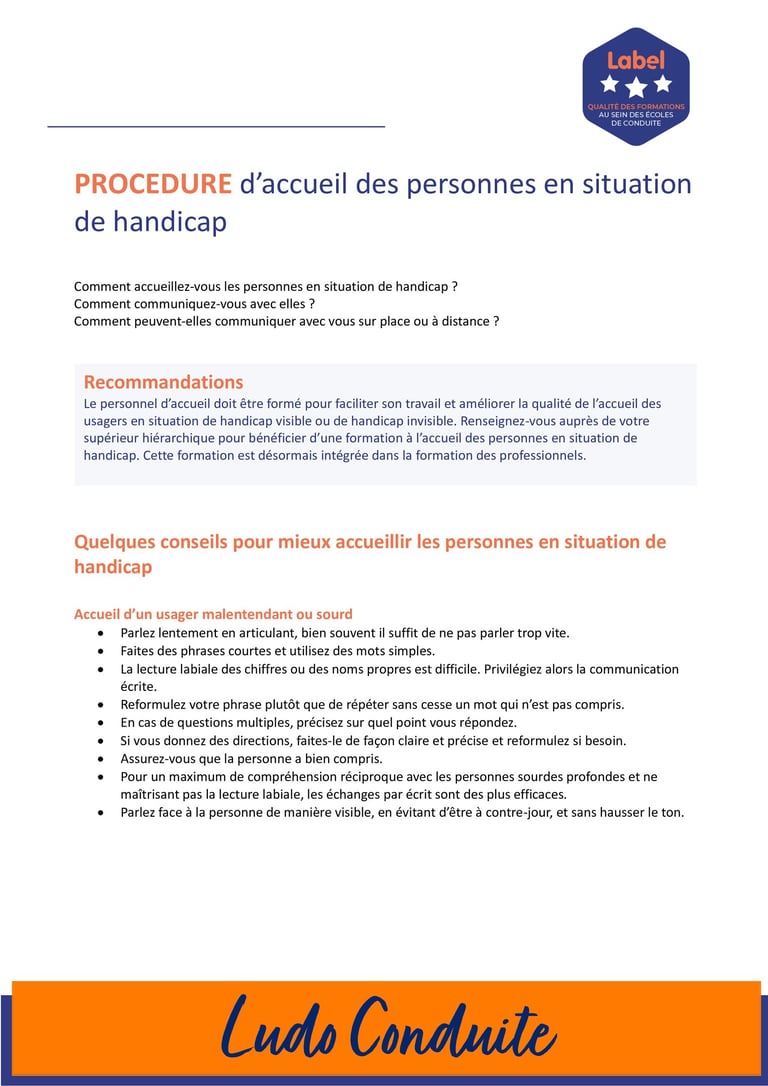 Label
QUALITÉ DES FORMATIONS AU SEIN DES ÉCOLES DE CONDUITE

PROCEDURE d'accueil des personnes en situation de handicap

Comment accueillez-vous les personnes en situation de handicap ?
Comment communiquez-vous avec elles ?
Comment peuvent-elles communiquer avec vous sur place ou à distance ?

Recommandations
Le personnel d'accueil doit être formé pour faciliter son travail et améliorer la qualité de l'accueil des usagers en situation de handicap visible ou de handicap invisible. Renseignez-vous auprès de votre supérieur hiérarchique pour bénéficier d'une formation à l'accueil des personnes en situation de handicap. Cette formation est désormais intégrée dans la formation des professionnels.

Quelques conseils pour mieux accueillir les personnes en situation de handicap

Accueil d'un usager malentendant ou sourd
- Parlez lentement en articulant, bien souvent il suffit de ne pas parler trop vite.
- Faites des phrases courtes et utilisez des mots simples.
- La lecture labiale des chiffres ou des noms propres est difficile. Privilégiez alors la communication écrite.
- Reformulez votre phrase plutôt que de répéter sans cesse un mot qui n'est pas compris.
- En cas de questions multiples, précisez sur quel point vous répondez.
- Si vous donnez des directions, faites-le de façon claire et précise et reformulez si besoin.
- Assurez-vous que la personne a bien compris.
- Pour un maximum de compréhension réciproque avec les personnes sourdes profondes et ne maîtrisant pas la lecture labiale, les échanges par écrit sont des plus efficaces.
- Parlez face à la personne de manière visible, en évitant d'être à contre-jour, et sans hausser le ton.

Ludo Conduite